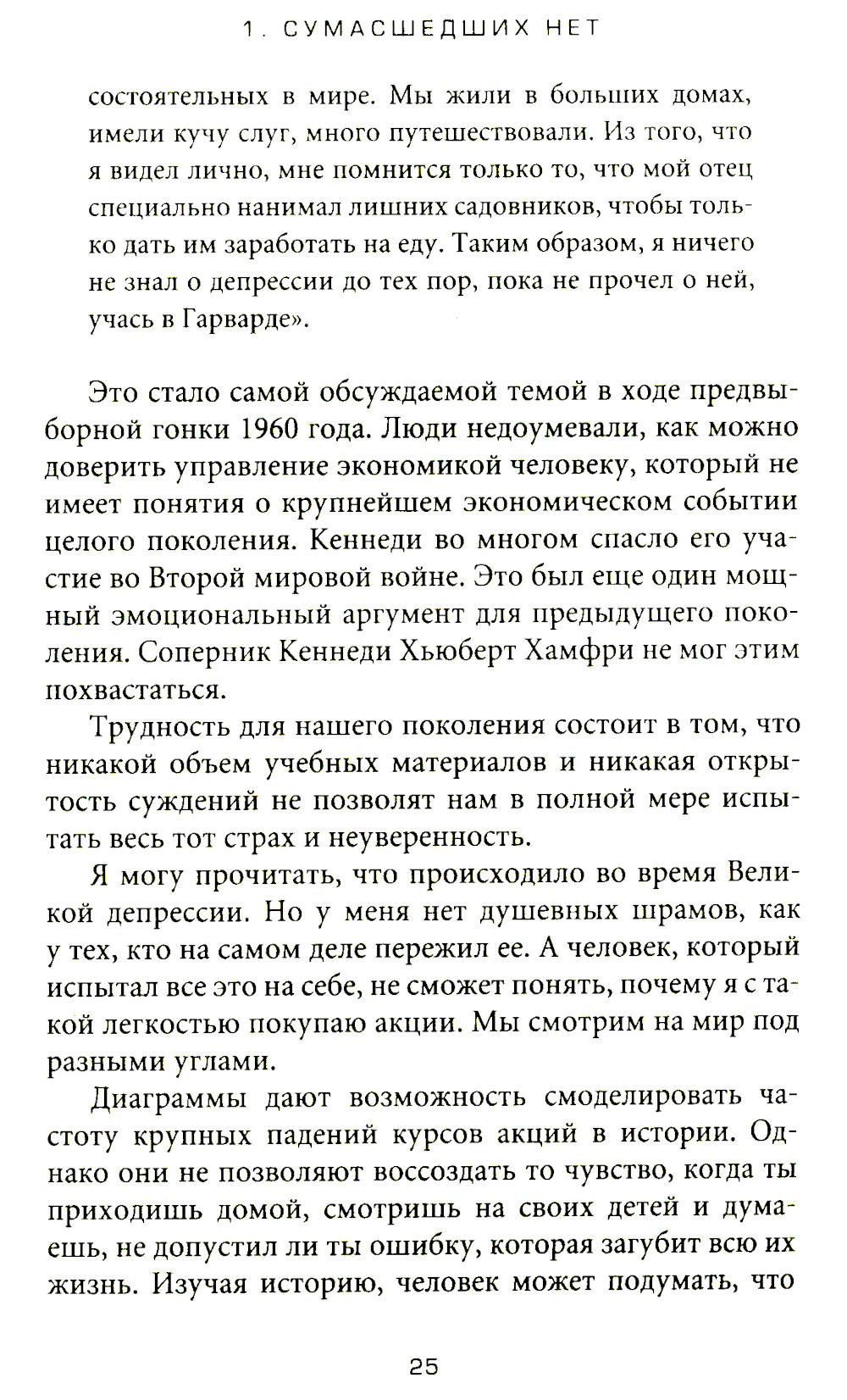 1. СУМАСШЕДШИХ НЕТ

состоятельных в мире. Мы жили в больших домах, имели кучу слуг, много путешествовали. Из того, что я видел лично, мне помнится только то, что мой отец специально нанимал лишних садовников, чтобы только дать им заработать на еду. Таким образом, я ничего не знал о депрессии до тех пор, пока не прочел о ней, учась в Гарварде».

Это стало самой обсуждаемой темой в ходе предвыборной гонки 1960 года. Люди недоумевали, как можно доверить управление экономикой человеку, который не имеет понятия о крупнейшем экономическом событии целого поколения. Кеннеди во многом спасло его участие во Второй мировой войне. Это был еще один мощный эмоциональный аргумент для предыдущего поколения. Соперник Кеннеди Хьюберт Хамфри не мог этим похвастаться.

Трудность для нашего поколения состоит в том, что никакой объем учебных материалов и никакая открытость суждений не позволят нам в полной мере испытать весь тот страх и неуверенность.

Я могу прочитать, что происходило во время Великой депрессии. Но у меня нет душевных шрамов, как у тех, кто на самом деле пережил ее. А человек, который испытал все это на себе, не сможет понять, почему я с такой легкостью покупаю акции. Мы смотрим на мир под разными углами.

Диаграммы дают возможность смоделировать частоту крупных падений курсов акций в истории. Однако они не позволяют воссоздать то чувство, когда ты приходишь домой, смотришь на своих детей и думаешь, не допустил ли ты ошибку, которая загубит всю их жизнь. Изучая историю, человек может подумать, что

25